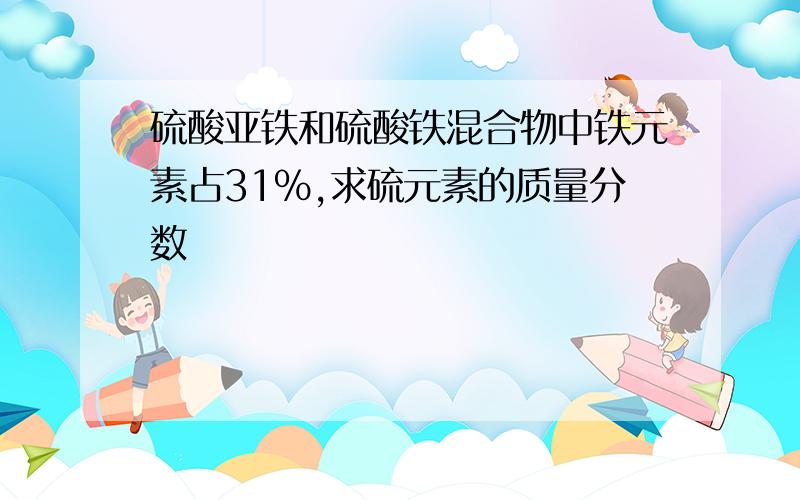 硫酸亚铁和硫酸铁混合物中铁元素占31%,求硫元素的质量分数